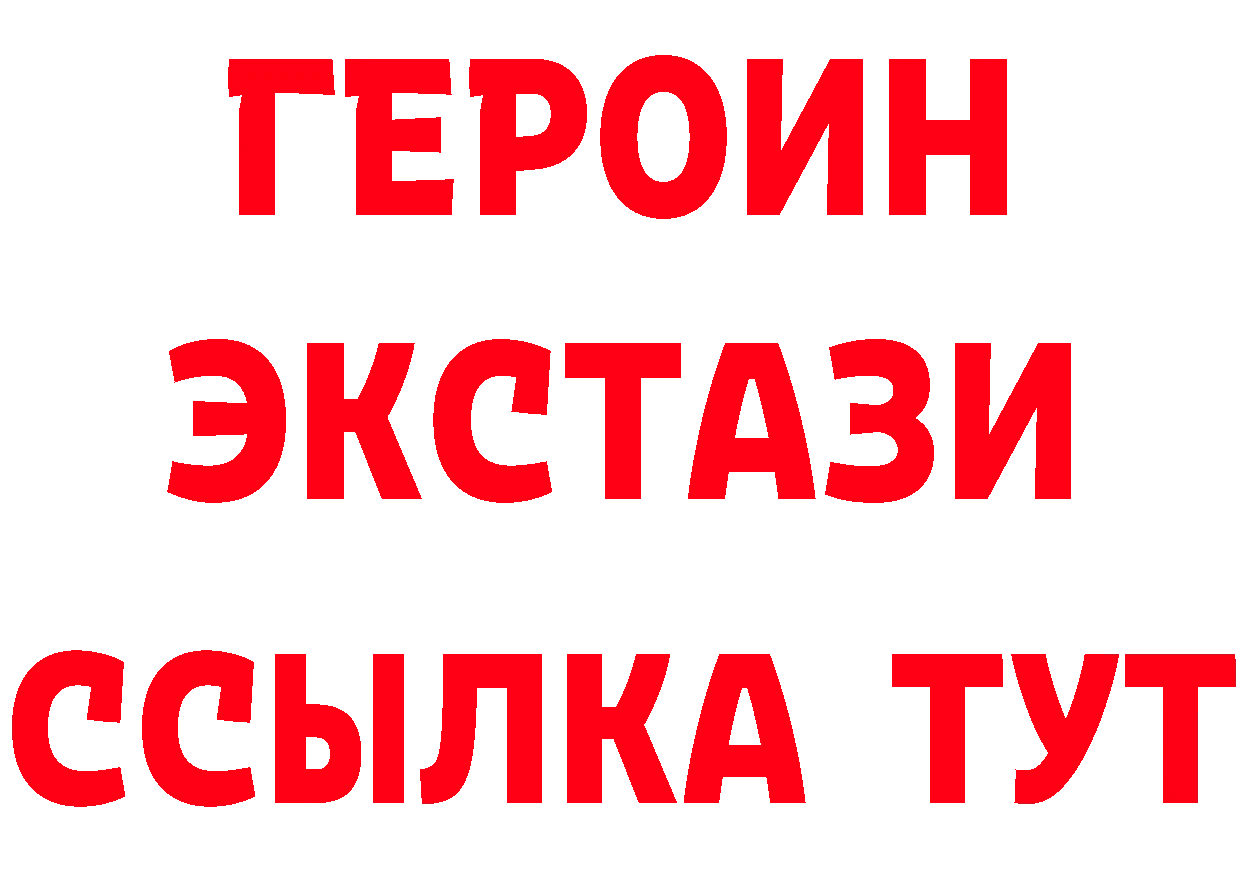 ГЕРОИН
ЭКСТАЗИ
ССЫЛКА ТУТ